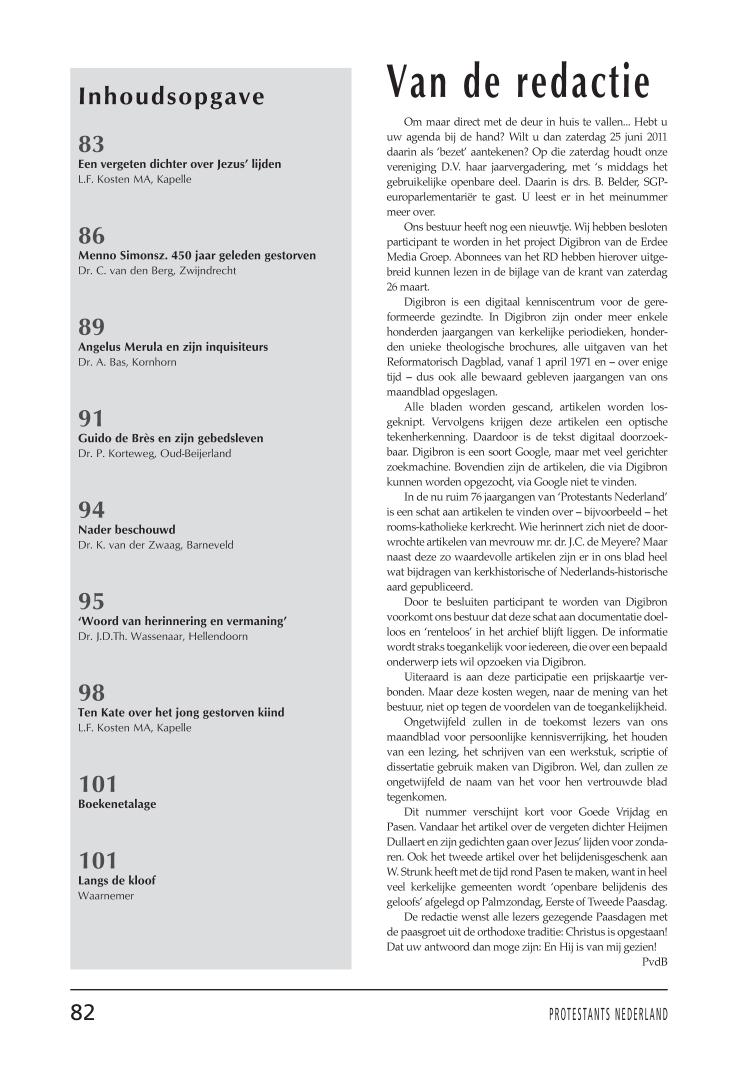 Inhoudsopgave

83
Een vergeten dichter over Jezus' lijden
L.F. Kosten MA, Kapelle

86
Menno Simonsz. 450 jaar geleden gestorven
Dr. C. van den Berg, Zwijndrecht

89
Angelus Merula en zijn inquisiteurs
Dr. A. Bas, Kornhorn

91
Guido de Brès en zijn gebedsleven
Dr. P. Korteweg, Oud-Beijerland

94
Nader beschouwd
Dr. K. van der Zwaag, Barneveld

95
'Woord van herinnering en vermaning'
Dr. J.D.Th. Wassenaar, Hellendoorn

98
Ten Kate over het jong gestorven kiind
L.F. Kosten MA, Kapelle

101
Boekenetalage

101
Langs de kloof
Waarnemer

Van de redactie

Om maar direct met de deur in huis te vallen... Hebt u uw agenda bij de hand? Wilt u dan zaterdag 25 juni 2011 daarin als 'bezet' aantekenen? Op die zaterdag houdt onze vereniging D.V. haar jaarvergadering, met 's middags het gebruikelijke openbare deel. Daarin is drs. B. Belder, SGP-europarlementariër te gast. U leest er in het meinummer meer over.

Ons bestuur heeft nog een nieuwtje. Wij hebben besloten participant te worden in het project Digibron van de Erdee Media Groep. Abonnees van het RD hebben hierover uitgebreid kunnen lezen in de bijlage van de krant van zaterdag 26 maart.

Digibron is een digitaal kenniscentrum voor de gereformeerde gezindte. In Digibron zijn onder meer enkele honderden jaargangen van kerkelijke periodieken, honderden unieke theologische brochures, alle uitgaven van het Reformatorisch Dagblad, vanaf 1 april 1971 en – over enige tijd – dus ook alle bewaard gebleven jaargangen van ons maandblad opgeslagen.

Alle bladen worden gescand, artikelen worden losgeknipt. Vervolgens krijgen deze artikelen een optische tekenherkenning. Daardoor is de tekst digitaal doorzoekbaar. Digibron is een soort Google, maar met veel gerichter zoekmachine. Bovendien zijn de artikelen, die via Digibron kunnen worden opgezocht, via Google niet te vinden.

In de nu ruim 76 jaargangen van 'Protestants Nederland' is een schat aan artikelen te vinden over – bijvoorbeeld – het rooms-katholieke kerkrecht. Wie herinnert zich niet de doorwrochte artikelen van mevrouw mr. dr. J.C. de Meyere? Maar naast deze zo waardevolle artikelen zijn er in ons blad heel wat bijdragen van kerkhistorische of Nederlands-historische aard gepubliceerd.

Door te besluiten participant te worden van Digibron voorkomt ons bestuur dat deze schat aan documentatie doelloos en 'renteloos' in het archief blijft liggen. De informatie wordt straks toegankelijk voor iedereen, die over een bepaald onderwerp iets wil opzoeken via Digibron.

Uiteraard is aan deze participatie een prijskaartje verbonden. Maar deze kosten wegen, naar de mening van het bestuur, niet op tegen de voordelen van de toegankelijkheid.

Ongetwijfeld zullen in de toekomst lezers van ons maandblad voor persoonlijke kennisverrijking, het houden van een lezing, het schrijven van een werkstuk, scriptie of dissertatie gebruik maken van Digibron. Wel, dan zullen ze ongetwijfeld de naam van het voor hen vertrouwde blad tegenkomen.

Dit nummer verschijnt kort voor Goede Vrijdag en Pasen. Vandaar het artikel over de vergeten dichter Heijmen Dullaert en zijn gedichten gaan over Jezus' lijden voor zondaren. Ook het tweede artikel over het belijdenisgeschenk aan W. Strunk heeft met de tijd rond Pasen te maken, want in heel veel kerkelijke gemeenten wordt 'openbare belijdenis des geloofs' afgelegd op Palmzondag, Eerste of Tweede Paasdag.

De redactie wenst alle lezers gezegende Paasdagen met de paasgroet uit de orthodoxe traditie: Christus is opgestaan! Dat uw antwoord dan moge zijn: En Hij is van mij gezien!

PvdB

82

PROTESTANTS NEDERLAND